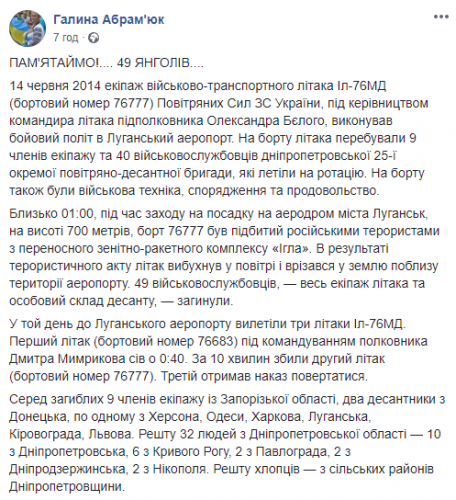 Галина Абрам'юк
7 год ·

ПАМ'ЯТАЙМО!.... 49 ЯНГОЛІВ....

14 червня 2014 екіпаж військово-транспортного літака Іл-76МД (бортовий номер 76777) Повітряних Сил ЗС України, під керівництвом командира літака підполковника Олександра Бєлого, виконував бойовий політ в Луганський аеропорт. На борту літака перебували 9 членів екіпажу та 40 військовослужбовців дніпропетровської 25-ї окремої повітряно-десантної бригади, які летіли на ротацію. На борту також були військова техніка, спорядження та продовольство.

Близько 01:00, під час заходу на посадку на аеродром міста Луганськ, на висоті 700 метрів, борт 76777 був підбитий російськими терористами з переносного зенітно-ракетного комплексу «Ігла». В результаті терористичного акту літак вибухнув у повітрі і врізався у землю поблизу території аеропорту. 49 військовослужбовців, — весь екіпаж літака та особовий склад десанту, — загинули.

У той день до Луганського аеропорту вилетіли три літаки Іл-76МД. Перший літак (бортовий номер 76683) під командуванням полковника Дмитра Мимрикова сів о 0:40. За 10 хвилин збили другий літак (бортовий номер 76777). Третій отримав наказ повертатися.

Серед загиблих 9 членів екіпажу із Запорізької області, два десантники з Донецька, по одному з Херсона, Одеси, Харкова, Луганська, Кіровограда, Львова. Решту 32 людей з Дніпропетровської області — 10 з Дніпропетровська, 6 з Кривого Рогу, 2 з Павлограда, 2 з Дніпродзержинська, 2 з Нікополя. Решту хлопців — з сільських районів Дніпропетровщини.